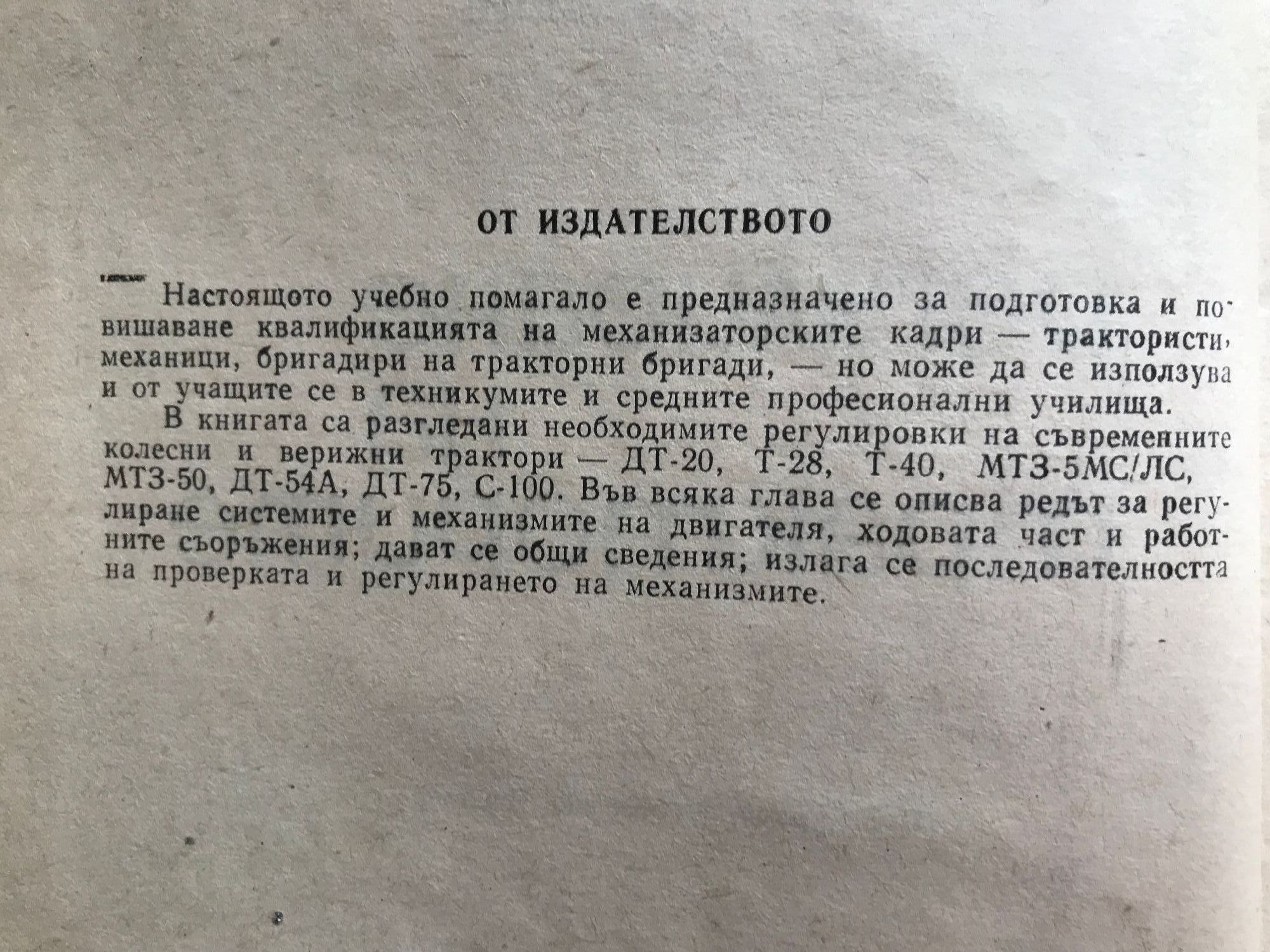 ОТ ИЗДАТЕЛСТВОТО

Настоящото учебно помагало е предназначено за подготовка и повишаване квалификацията на механизаторските кадри — трактористи, механици, бригадири на тракторни бригади, — но може да се използува и от учащите се в техникумите и средните професионални училища.

В книгата са разгледани необходимите регулировки на съвременните колесни и верижни трактори — ДТ-20, Т-28, Т-40, МТЗ-5МС/ЛС, МТЗ-50, ДТ-54А, ДТ-75, С-100. Във всяка глава се описва редът за регулиране системите и механизмите на двигателя, ходовата част и работните съоръжения; дават се общи сведения; излага се последователността на проверката и регулирането на механизмите.